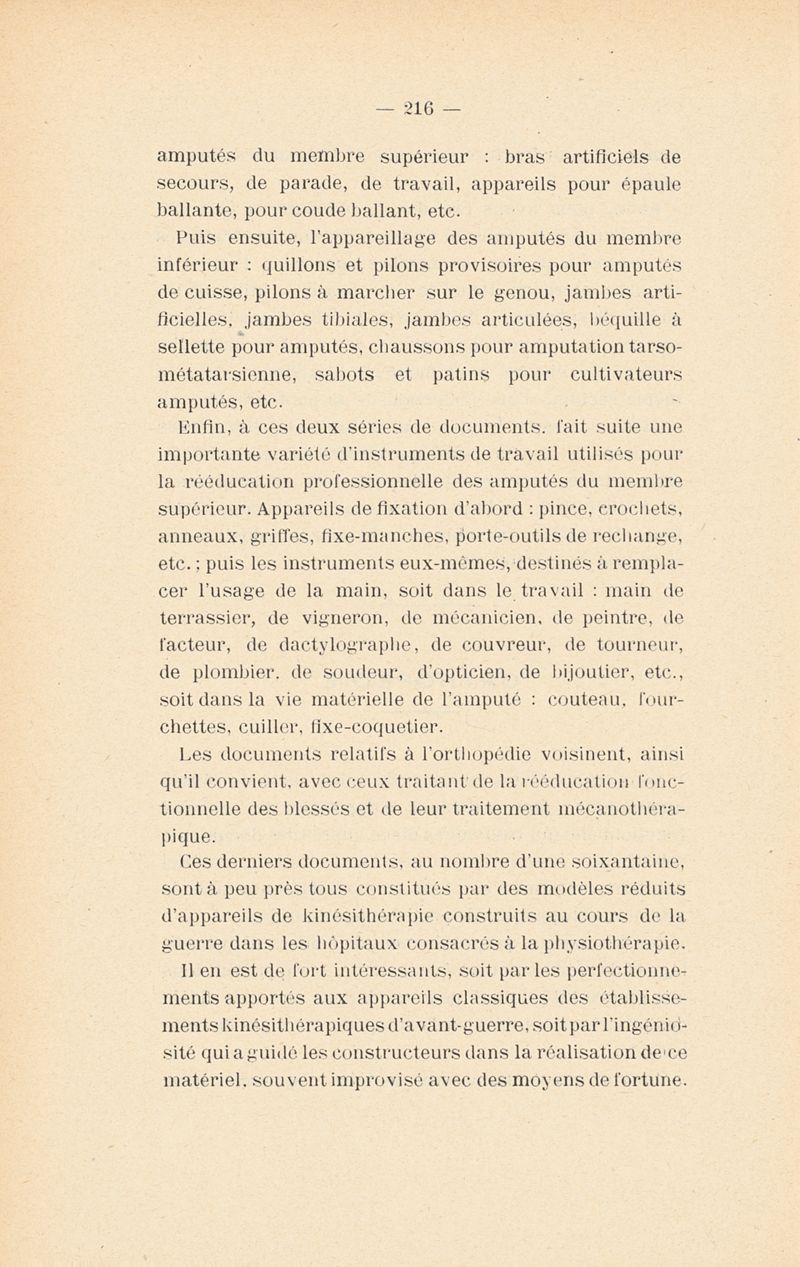 — 216 —

amputés du membre supérieur : bras artificiels de secours, de parade, de travail, appareils pour épaule ballante, pour coude ballant, etc.

Puis ensuite, l'appareillage des amputés du membre inférieur : quillons et pilons provisoires pour amputés de cuisse, pilons à marcher sur le genou, jambes artificielles, jambes tibiales, jambes articulées, béquille à sellette pour amputés, chaussons pour amputation tarso-métatarsienne, sabots et patins pour cultivateurs amputés, etc.

Enfin, à ces deux séries de documents, fait suite une importante variété d'instruments de travail utilisés pour la rééducation professionnelle des amputés du membre supérieur. Appareils de fixation d'abord : pince, crochets, anneaux, griffes, fixe-manches, porte-outils de rechange, etc. ; puis les instruments eux-mêmes, destinés à remplacer l'usage de la main, soit dans le travail : main de terrassier, de vigneron, de mécanicien, de peintre, de facteur, de dactylographe, de couvreur, de tourneur, de plombier, de soudeur, d'opticien, de bijoutier, etc., soit dans la vie matérielle de l'amputé : couteau, fourchettes, cuiller, fixe-coquetier.

Les documents relatifs à l'orthopédie voisinent, ainsi qu'il convient, avec ceux traitant de la rééducation fonctionnelle des blessés et de leur traitement mécanothérapique.

Ces derniers documents, au nombre d'une soixantaine, sont à peu près tous constitués par des modèles réduits d'appareils de kinésithérapie construits au cours de la guerre dans les hôpitaux consacrés à la physiothérapie. Il en est de fort intéressants, soit par les perfectionnements apportés aux appareils classiques des établissements kinésithérapiques d'avant-guerre, soit par l'ingéniosité qui a guidé les constructeurs dans la réalisation de ce matériel, souvent improvisé avec des moyens de fortune.